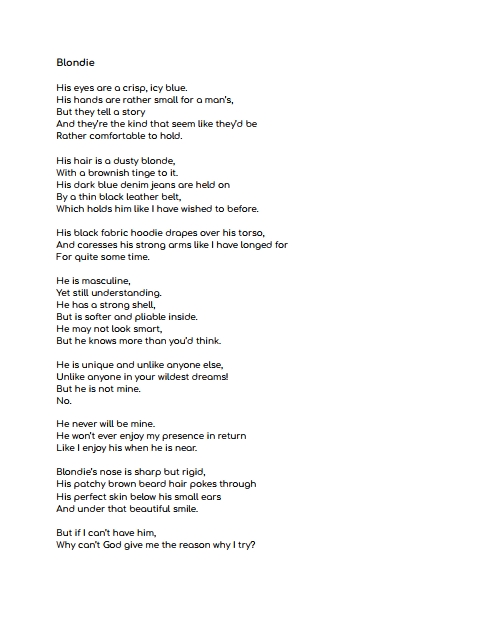 Blondie

His eyes are a crisp, icy blue.
His hands are rather small for a man's,
But they tell a story
And they're the kind that seem like they'd be
Rather comfortable to hold.

His hair is a dusty blonde,
With a brownish tinge to it.
His dark blue denim jeans are held on
By a thin black leather belt,
Which holds him like I have wished to before.

His black fabric hoodie drapes over his torso,
And caresses his strong arms like I have longed for
For quite some time.

He is masculine,
Yet still understanding.
He has a strong shell,
But is softer and pliable inside.
He may not look smart,
But he knows more than you'd think.

He is unique and unlike anyone else,
Unlike anyone in your wildest dreams!
But he is not mine.
No.

He never will be mine.
He won't ever enjoy my presence in return
Like I enjoy his when he is near.

Blondie's nose is sharp but rigid,
His patchy brown beard hair pokes through
His perfect skin below his small ears
And under that beautiful smile.

But if I can't have him,
Why can't God give me the reason why I try?